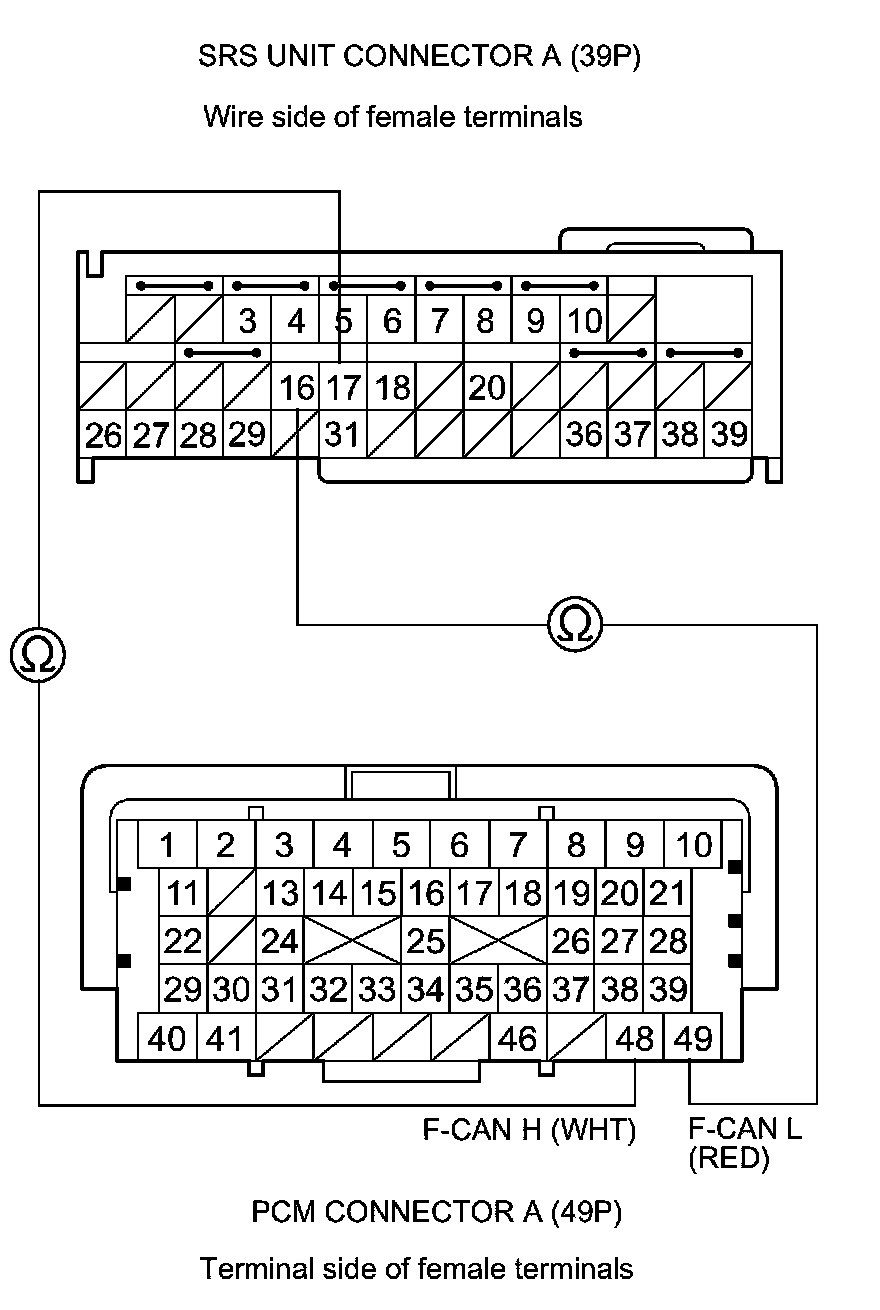 SRS UNIT CONNECTOR A (39P)

Wire side of female terminals

3 4 5 6 7 8 9 10

16 17 18 20

26 27 28 29 31 36 37 38 39

Ω

Ω

1 2 3 4 5 6 7 8 9 10

11 13 14 15 16 17 18 19 20 21

22 24 25 26 27 28

29 30 31 32 33 34 35 36 37 38 39

40 41 46 48 49

F-CAN H (WHT)

F-CAN L (RED)

PCM CONNECTOR A (49P)

Terminal side of female terminals